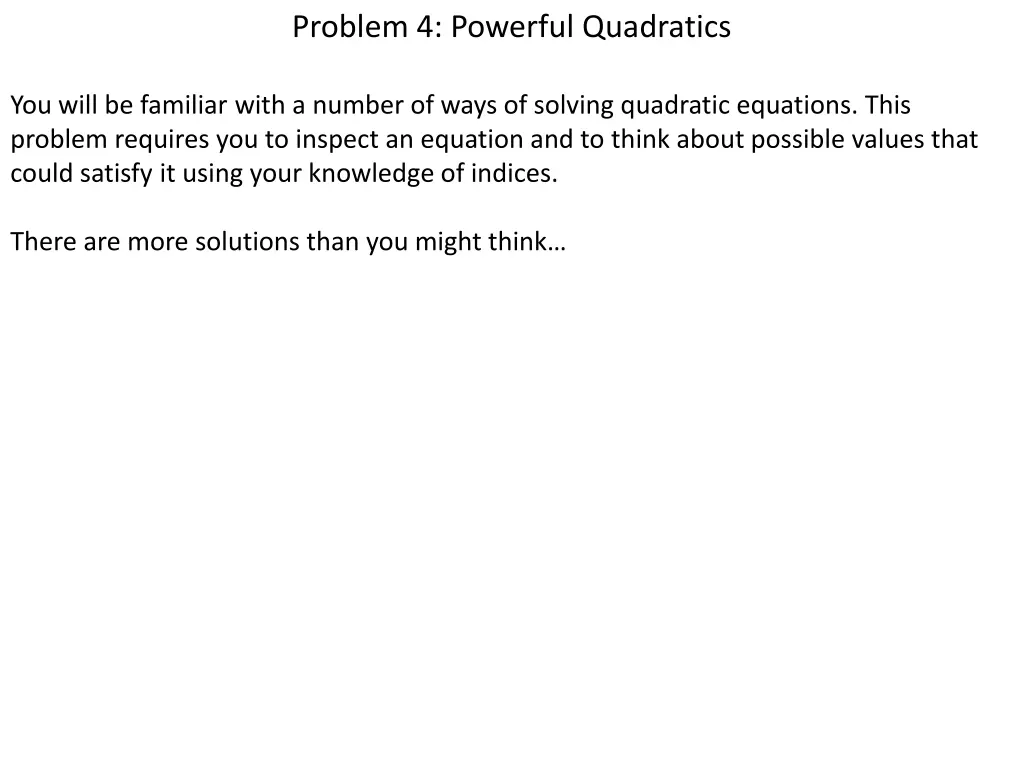 Problem 4: Powerful Quadratics

You will be familiar with a number of ways of solving quadratic equations. This problem requires you to inspect an equation and to think about possible values that could satisfy it using your knowledge of indices.

There are more solutions than you might think…